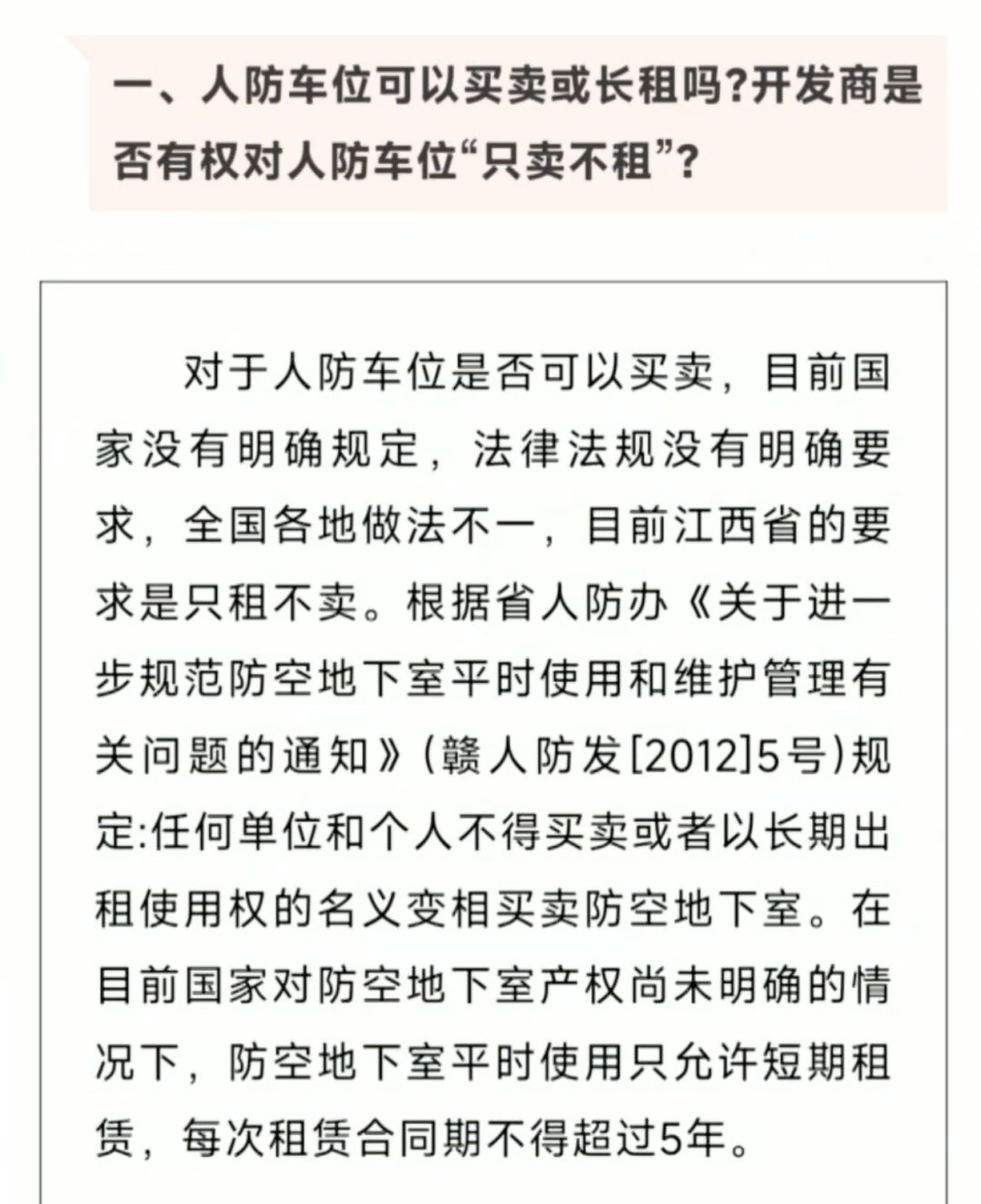 一、人防车位可以买卖或长租吗?开发商是否有权对人防车位“只卖不租”?

对于人防车位是否可以买卖，目前国家没有明确规定，法律法规没有明确要求，全国各地做法不一，目前江西省的要求是只租不卖。根据省人防办《关于进一步规范防空地下室平时使用和维护管理有关问题的通知》(赣人防发[2012]5号)规定:任何单位和个人不得买卖或者以长期出租使用权的名义变相买卖防空地下室。在目前国家对防空地下室产权尚未明确的情况下，防空地下室平时使用只允许短期租赁，每次租赁合同期不得超过5年。